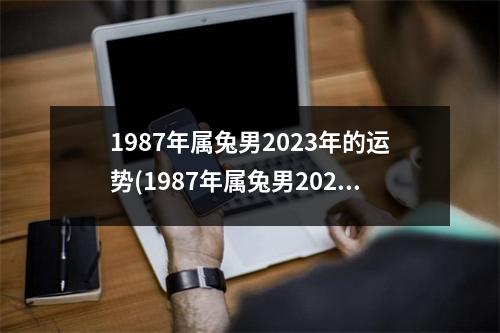 1987年属兔男2023年的运势(1987年属兔男202...